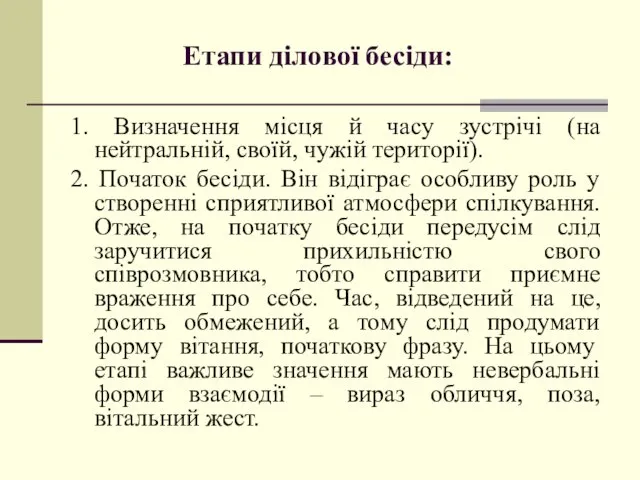 Етапи ділової бесіди:

1. Визначення місця й часу зустрічі (на нейтральній, своїй, чужій території).

2. Початок бесіди. Він відіграє особливу роль у створенні сприятливої атмосфери спілкування. Отже, на початку бесіди передусім слід заручитися прихильністю свого співрозмовника, тобто справити приємне враження про себе. Час, відведений на це, досить обмежений, а тому слід продумати форму вітання, початкову фразу. На цьому етапі важливе значення мають невербальні форми взаємодії – вираз обличчя, поза, вітальний жест.